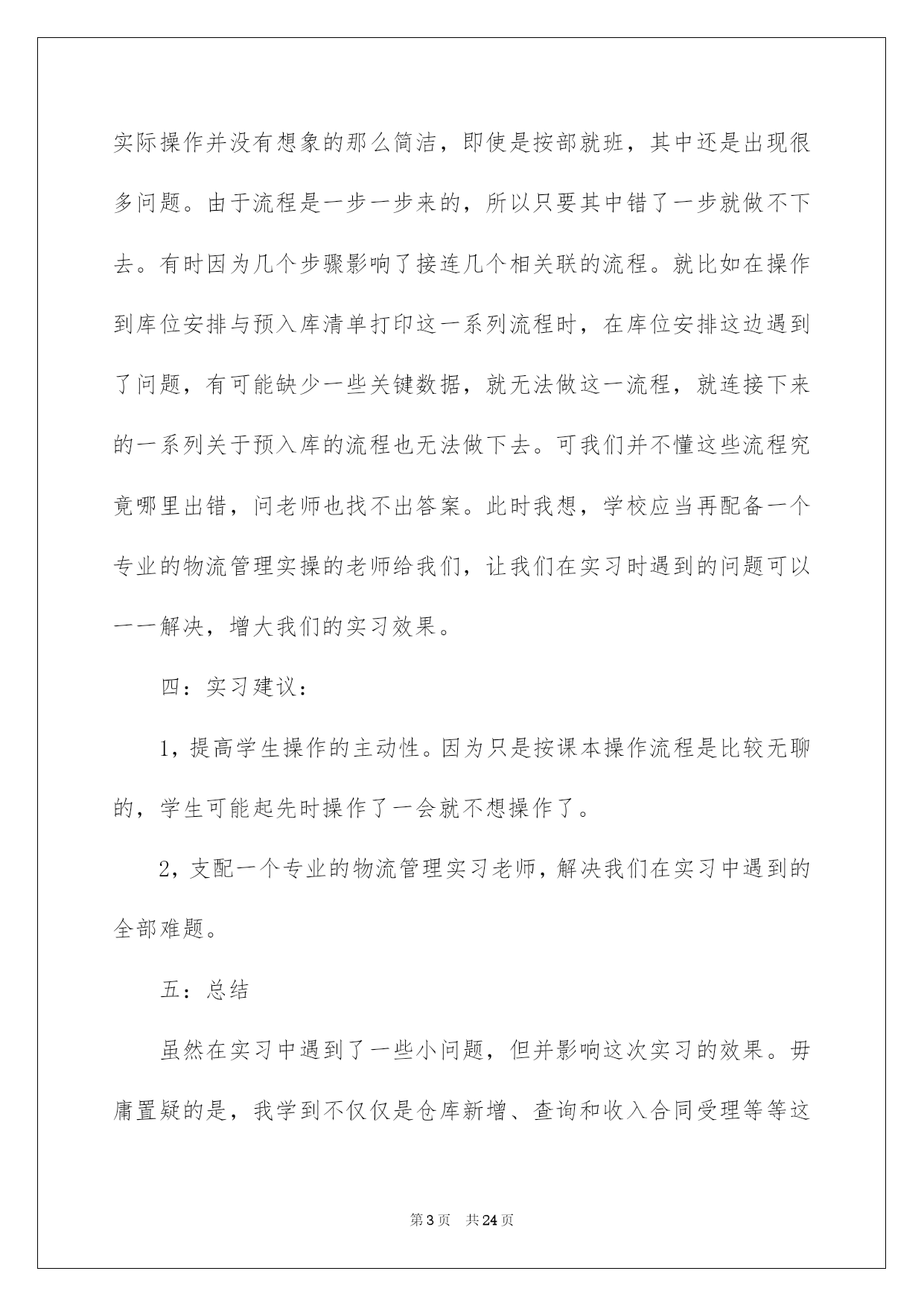 实际操作并没有想象的那么简洁，即使是按部就班，其中还是出现很多问题。由于流程是一步一步来的，所以只要其中错了一步就做不下去。有时因为几个步骤影响了接连几个相关联的流程。就比如在操作到库位安排与预入库清单打印这一系列流程时，在库位安排这边遇到了问题，有可能缺少一些关键数据，就无法做这一流程，就连接下来的一系列关于预入库的流程也无法做下去。可我们并不懂这些流程究竟哪里出错，问老师也找不出答案。此时我想，学校应当再配备一个专业的物流管理实操的老师给我们，让我们在实习时遇到的问题可以一一解决，增大我们的实习效果。

四：实习建议：

1，提高学生操作的主动性。因为只是按课本操作流程是比较无聊的，学生可能起先时操作了一会就不想操作了。

2，支配一个专业的物流管理实习老师，解决我们在实习中遇到的全部难题。

五：总结

虽然在实习中遇到了一些小问题，但并影响这次实习的效果。毋庸置疑的是，我学到不仅仅是仓库新增、查询和收入合同受理等等这

第3页 共24页